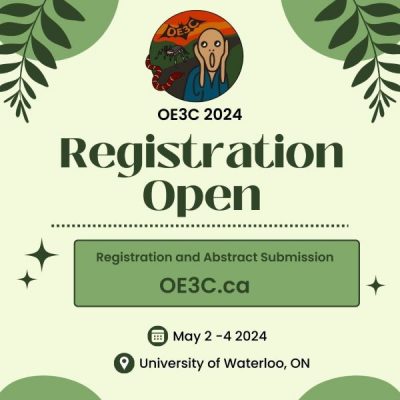 OE3C

OE3C 2024

Registration Open

Registration and Abstract Submission

OE3C.ca

May 2 -4 2024

University of Waterloo, ON